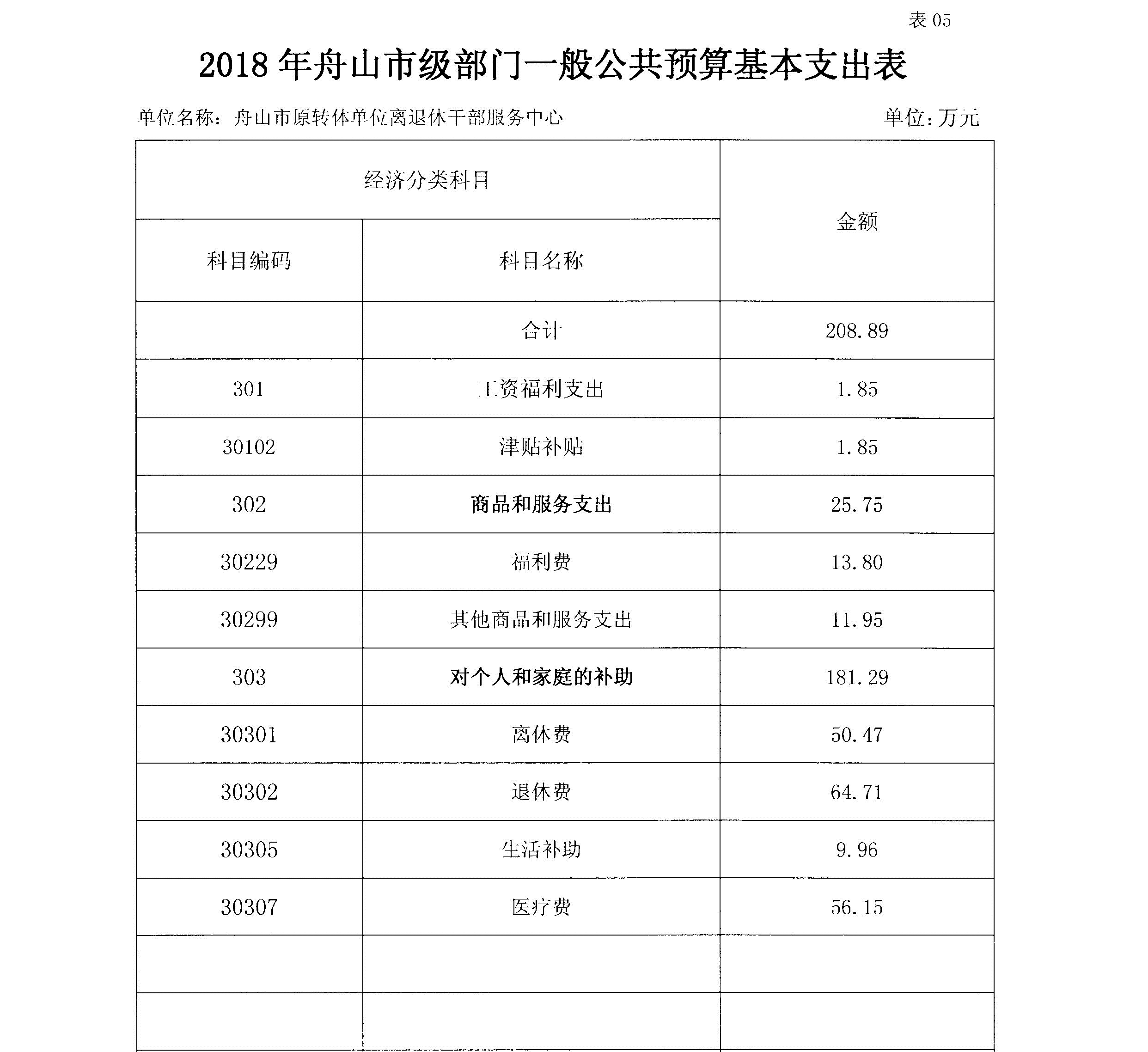 表 05

2018 年舟山市级部门一般公共预算基本支出表

单位名称：舟山市原转体单位离退休干部服务中心 单位：万元

| 经济分类科目 | | 金额 |
|---|---|---|
| 科目编码 | 科目名称 | |
| | 合计 | 208.89 |
| 301 | 工资福利支出 | 1.85 |
| 30102 | 津贴补贴 | 1.85 |
| 302 | 商品和服务支出 | 25.75 |
| 30229 | 福利费 | 13.80 |
| 30299 | 其他商品和服务支出 | 11.95 |
| 303 | 对个人和家庭的补助 | 181.29 |
| 30301 | 离休费 | 50.47 |
| 30302 | 退休费 | 64.71 |
| 30305 | 生活补助 | 9.96 |
| 30307 | 医疗费 | 56.15 |
| | | |
| | | |